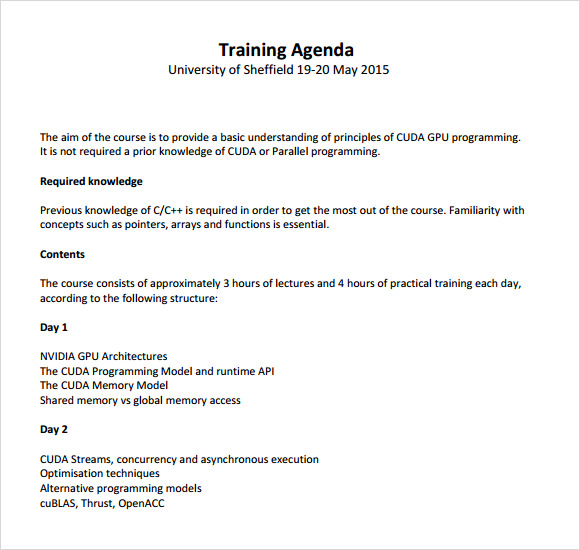 Training Agenda
University of Sheffield 19-20 May 2015

The aim of the course is to provide a basic understanding of principles of CUDA GPU programming. It is not required a prior knowledge of CUDA or Parallel programming.

Required knowledge

Previous knowledge of C/C++ is required in order to get the most out of the course. Familiarity with concepts such as pointers, arrays and functions is essential.

Contents

The course consists of approximately 3 hours of lectures and 4 hours of practical training each day, according to the following structure:

Day 1

NVIDIA GPU Architectures
The CUDA Programming Model and runtime API
The CUDA Memory Model
Shared memory vs global memory access

Day 2

CUDA Streams, concurrency and asynchronous execution
Optimisation techniques
Alternative programming models
cuBLAS, Thrust, OpenACC